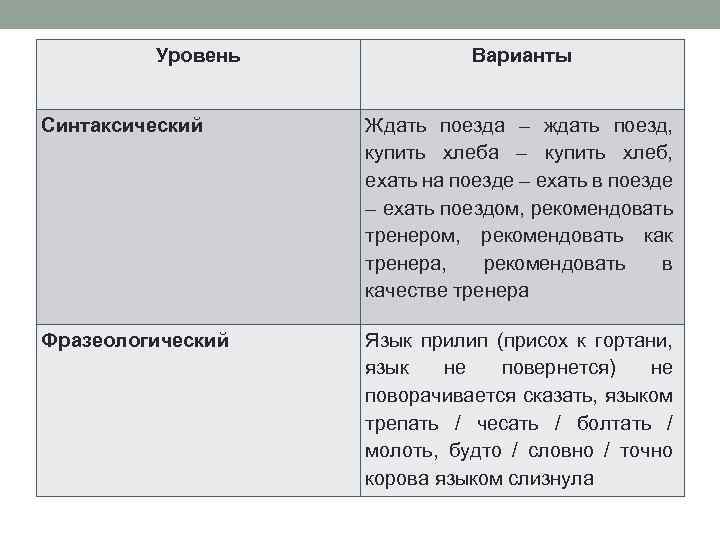 | Уровень | Варианты |
|---|---|
| Синтаксический | Ждать поезда – ждать поезд, купить хлеба – купить хлеб, ехать на поезде – ехать в поезде – ехать поездом, рекомендовать тренером, рекомендовать как тренера, рекомендовать в качестве тренера |
| Фразеологический | Язык прилип (присох к гортани, язык не повернется) не поворачивается сказать, языком трепать / чесать / болтать / молоть, будто / словно / точно корова языком слизнула |